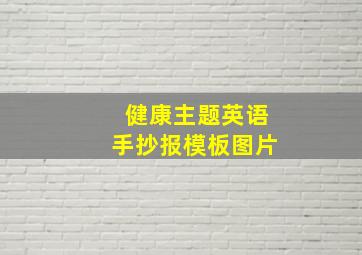 健康主题英语
手抄报模板图片